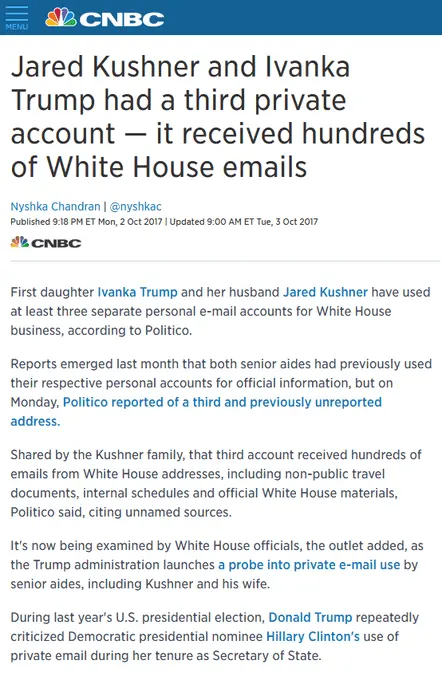 MENU CNBC

Jared Kushner and Ivanka Trump had a third private account — it received hundreds of White House emails

Nyshka Chandran | @nyshkac
Published 9:18 PM ET Mon, 2 Oct 2017 | Updated 9:00 AM ET Tue, 3 Oct 2017

CNBC

First daughter Ivanka Trump and her husband Jared Kushner have used at least three separate personal e-mail accounts for White House business, according to Politico.

Reports emerged last month that both senior aides had previously used their respective personal accounts for official information, but on Monday, Politico reported of a third and previously unreported address.

Shared by the Kushner family, that third account received hundreds of emails from White House addresses, including non-public travel documents, internal schedules and official White House materials, Politico said, citing unnamed sources.

It's now being examined by White House officials, the outlet added, as the Trump administration launches a probe into private e-mail use by senior aides, including Kushner and his wife.

During last year's U.S. presidential election, Donald Trump repeatedly criticized Democratic presidential nominee Hillary Clinton's use of private email during her tenure as Secretary of State.